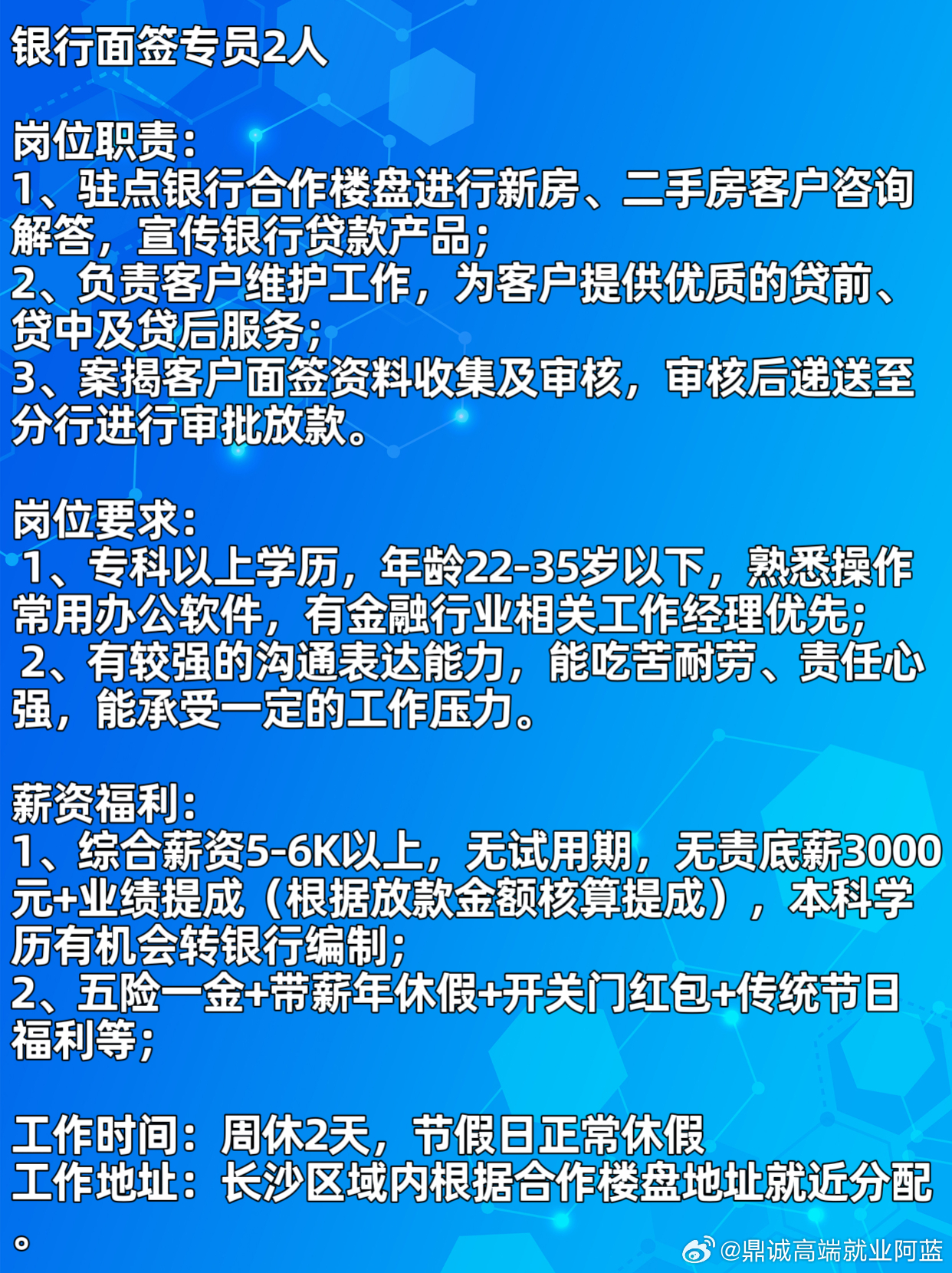 银行面签专员2人

岗位职责:
1、驻点银行合作楼盘进行新房、二手房客户咨询解答，宣传银行贷款产品;
2、负责客户维护工作，为客户提供优质的贷前、贷中及贷后服务;
3、案揭客户面签资料收集及审核，审核后递送至分行进行审批放款。

岗位要求:
1、专科以上学历，年龄22-35岁以下，熟悉操作常用办公软件，有金融行业相关工作经理优先;
2、有较强的沟通表达能力，能吃苦耐劳、责任心强，能承受一定的工作压力。

薪资福利:
1、综合薪资5-6K以上，无试用期，无责底薪3000元+业绩提成（根据放款金额核算提成），本科学历有机会转银行编制;
2、五险一金+带薪年休假+开关门红包+传统节日福利等;

工作时间：周休2天，节假日正常休假
工作地址：长沙区域内根据合作楼盘地址就近分配。

@鼎诚高端就业阿蓝